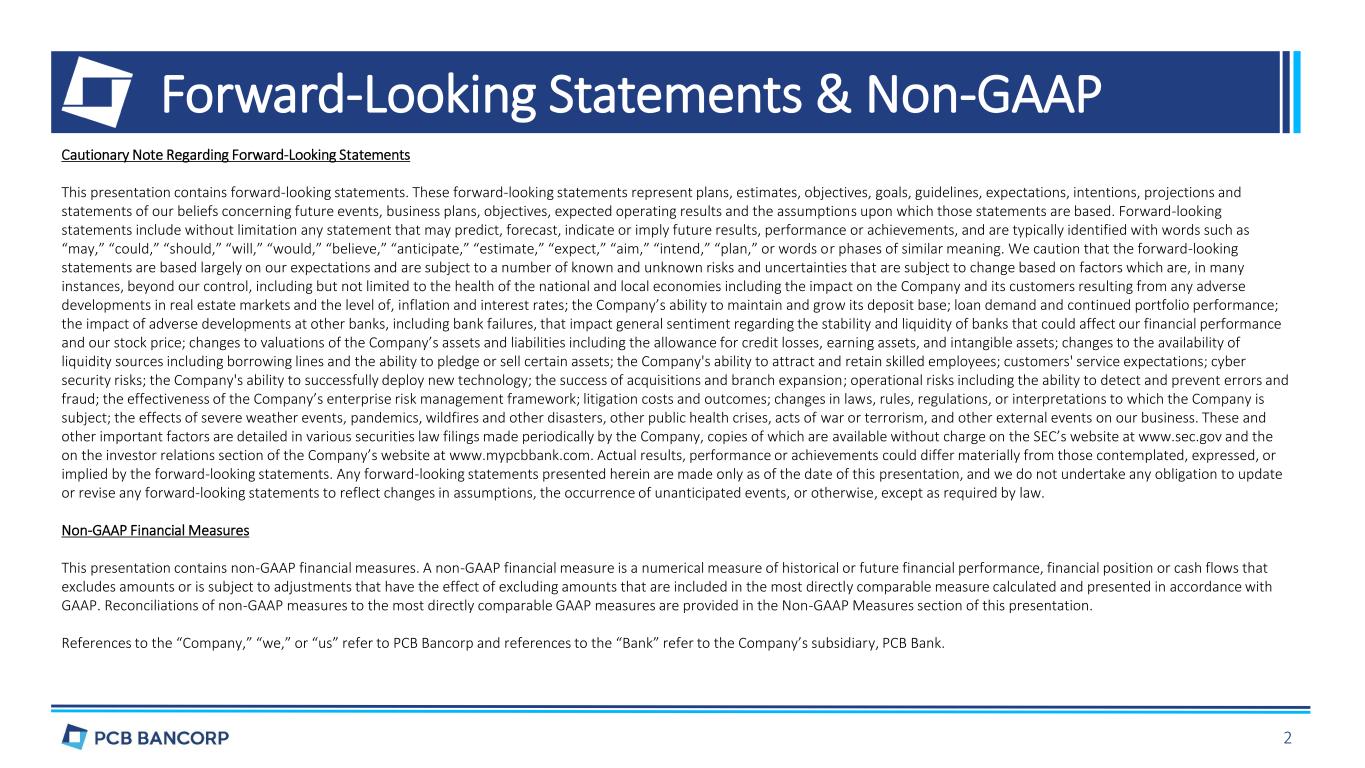 Forward-Looking Statements & Non-GAAP

Cautionary Note Regarding Forward-Looking Statements

This presentation contains forward-looking statements. These forward-looking statements represent plans, estimates, objectives, goals, guidelines, expectations, intentions, projections and statements of our beliefs concerning future events, business plans, objectives, expected operating results and the assumptions upon which those statements are based. Forward-looking statements include without limitation any statement that may predict, forecast, indicate or imply future results, performance or achievements, and are typically identified with words such as “may,” “could,” “should,” “will,” “would,” “believe,” “anticipate,” “estimate,” “expect,” “aim,” “intend,” “plan,” or words or phases of similar meaning. We caution that the forward-looking statements are based largely on our expectations and are subject to a number of known and unknown risks and uncertainties that are subject to change based on factors which are, in many instances, beyond our control, including but not limited to the health of the national and local economies including the impact on the Company and its customers resulting from any adverse developments in real estate markets and the level of, inflation and interest rates; the Company’s ability to maintain and grow its deposit base; loan demand and continued portfolio performance; the impact of adverse developments at other banks, including bank failures, that impact general sentiment regarding the stability and liquidity of banks that could affect our financial performance and our stock price; changes to valuations of the Company’s assets and liabilities including the allowance for credit losses, earning assets, and intangible assets; changes to the availability of liquidity sources including borrowing lines and the ability to pledge or sell certain assets; the Company's ability to attract and retain skilled employees; customers' service expectations; cyber security risks; the Company's ability to successfully deploy new technology; the success of acquisitions and branch expansion; operational risks including the ability to detect and prevent errors and fraud; the effectiveness of the Company’s enterprise risk management framework; litigation costs and outcomes; changes in laws, rules, regulations, or interpretations to which the Company is subject; the effects of severe weather events, pandemics, wildfires and other disasters, other public health crises, acts of war or terrorism, and other external events on our business. These and other important factors are detailed in various securities law filings made periodically by the Company, copies of which are available without charge on the SEC’s website at www.sec.gov and the on the investor relations section of the Company’s website at www.mypcbbank.com. Actual results, performance or achievements could differ materially from those contemplated, expressed, or implied by the forward-looking statements. Any forward-looking statements presented herein are made only as of the date of this presentation, and we do not undertake any obligation to update or revise any forward-looking statements to reflect changes in assumptions, the occurrence of unanticipated events, or otherwise, except as required by law.

Non-GAAP Financial Measures

This presentation contains non-GAAP financial measures. A non-GAAP financial measure is a numerical measure of historical or future financial performance, financial position or cash flows that excludes amounts or is subject to adjustments that have the effect of excluding amounts that are included in the most directly comparable measure calculated and presented in accordance with GAAP. Reconciliations of non-GAAP measures to the most directly comparable GAAP measures are provided in the Non-GAAP Measures section of this presentation.

References to the “Company,” “we,” or “us” refer to PCB Bancorp and references to the “Bank” refer to the Company’s subsidiary, PCB Bank.

PCB BANCORP

2